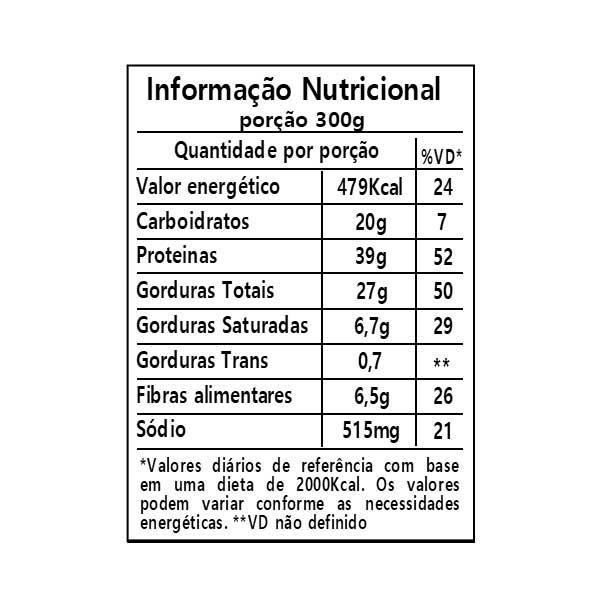 Informação Nutricional
porção 300g

| Quantidade por porção | | %VD* |
|---|---|---|
| Valor energético | 479Kcal | 24 |
| Carboidratos | 20g | 7 |
| Proteinas | 39g | 52 |
| Gorduras Totais | 27g | 50 |
| Gorduras Saturadas | 6,7g | 29 |
| Gorduras Trans | 0,7 | ** |
| Fibras alimentares | 6,5g | 26 |
| Sódio | 515mg | 21 |

*Valores diários de referência com base em uma dieta de 2000Kcal. Os valores podem variar conforme as necessidades energéticas. **VD não definido